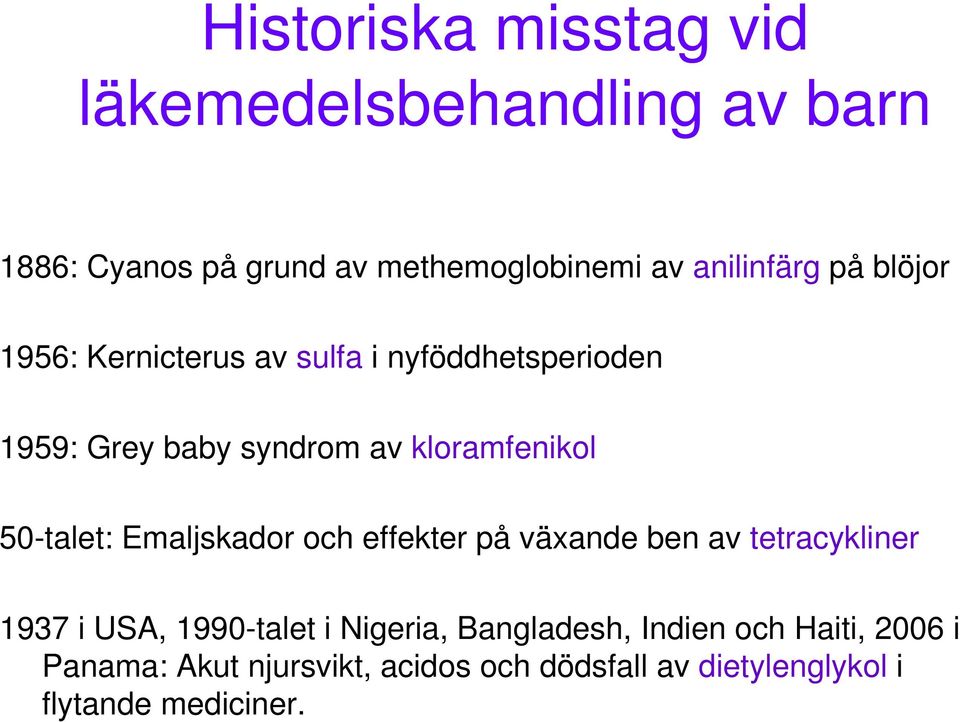 Historiska misstag vid läkemedelsbehandling av barn

1886: Cyanos på grund av methemoglobinemi av anilinfärg på blöjor

1956: Kernicterus av sulfa i nyföddhetsperioden

1959: Grey baby syndrom av kloramfenikol

50-talet: Emaljskador och effekter på växande ben av tetracykliner

1937 i USA, 1990-talet i Nigeria, Bangladesh, Indien och Haiti, 2006 i Panama: Akut njursvikt, acidos och dödsfall av dietylenglykol i flytande mediciner.